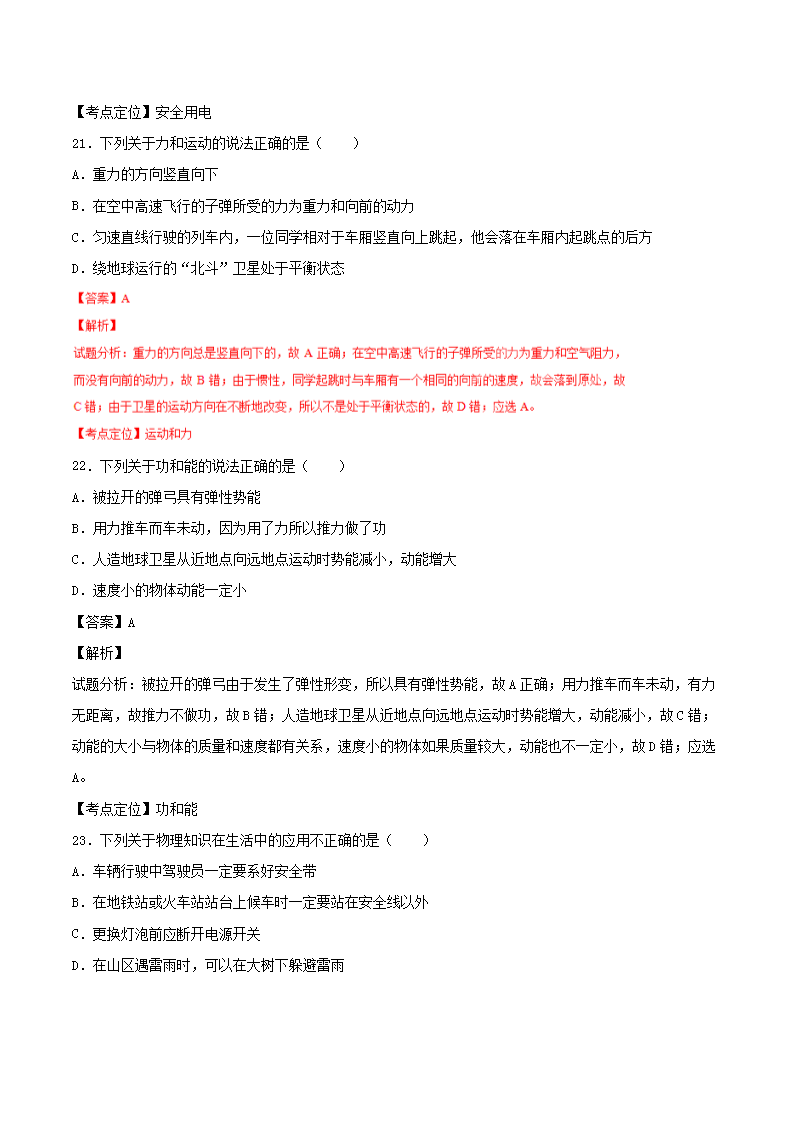 【考点定位】安全用电

21．下列关于力和运动的说法正确的是（　　）

A．重力的方向竖直向下

B．在空中高速飞行的子弹所受的力为重力和向前的动力

C．匀速直线行驶的列车内，一位同学相对于车厢竖直向上跳起，他会落在车厢内起跳点的后方

D．绕地球运行的“北斗”卫星处于平衡状态

【答案】A

【解析】

试题分析：重力的方向总是竖直向下的，故 A 正确；在空中高速飞行的子弹所受的力为重力和空气阻力，而没有向前的动力，故 B 错；由于惯性，同学起跳时与车厢有一个相同的向前的速度，故会落到原处，故 C 错；由于卫星的运动方向在不断地改变，所以不是处于平衡状态的，故 D 错；应选 A。

【考点定位】运动和力

22．下列关于功和能的说法正确的是（　　）

A．被拉开的弹弓具有弹性势能

B．用力推车而车未动，因为用了力所以推力做了功

C．人造地球卫星从近地点向远地点运动时势能减小，动能增大

D．速度小的物体动能一定小

【答案】A

【解析】

试题分析：被拉开的弹弓由于发生了弹性形变，所以具有弹性势能，故 A 正确；用力推车而车未动，有力无距离，故推力不做功，故 B 错；人造地球卫星从近地点向远地点运动时势能增大，动能减小，故 C 错；动能的大小与物体的质量和速度都有关系，速度小的物体如果质量较大，动能也不一定小，故 D 错；应选 A。

【考点定位】功和能

23．下列关于物理知识在生活中的应用不正确的是（　　）

A．车辆行驶中驾驶员一定要系好安全带

B．在地铁站或火车站站台上候车时一定要站在安全线以外

C．更换灯泡前应断开电源开关

D．在山区遇雷雨时，可以在大树下躲避雷雨